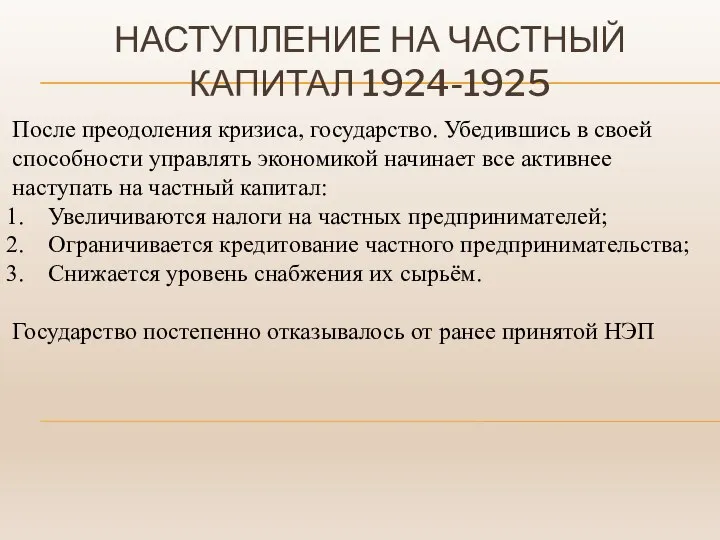 НАСТУПЛЕНИЕ НА ЧАСТНЫЙ КАПИТАЛ 1924-1925

После преодоления кризиса, государство. Убедившись в своей способности управлять экономикой начинает все активнее наступать на частный капитал:
1. Увеличиваются налоги на частных предпринимателей;
2. Ограничивается кредитование частного предпринимательства;
3. Снижается уровень снабжения их сырьём.

Государство постепенно отказывалось от ранее принятой НЭП